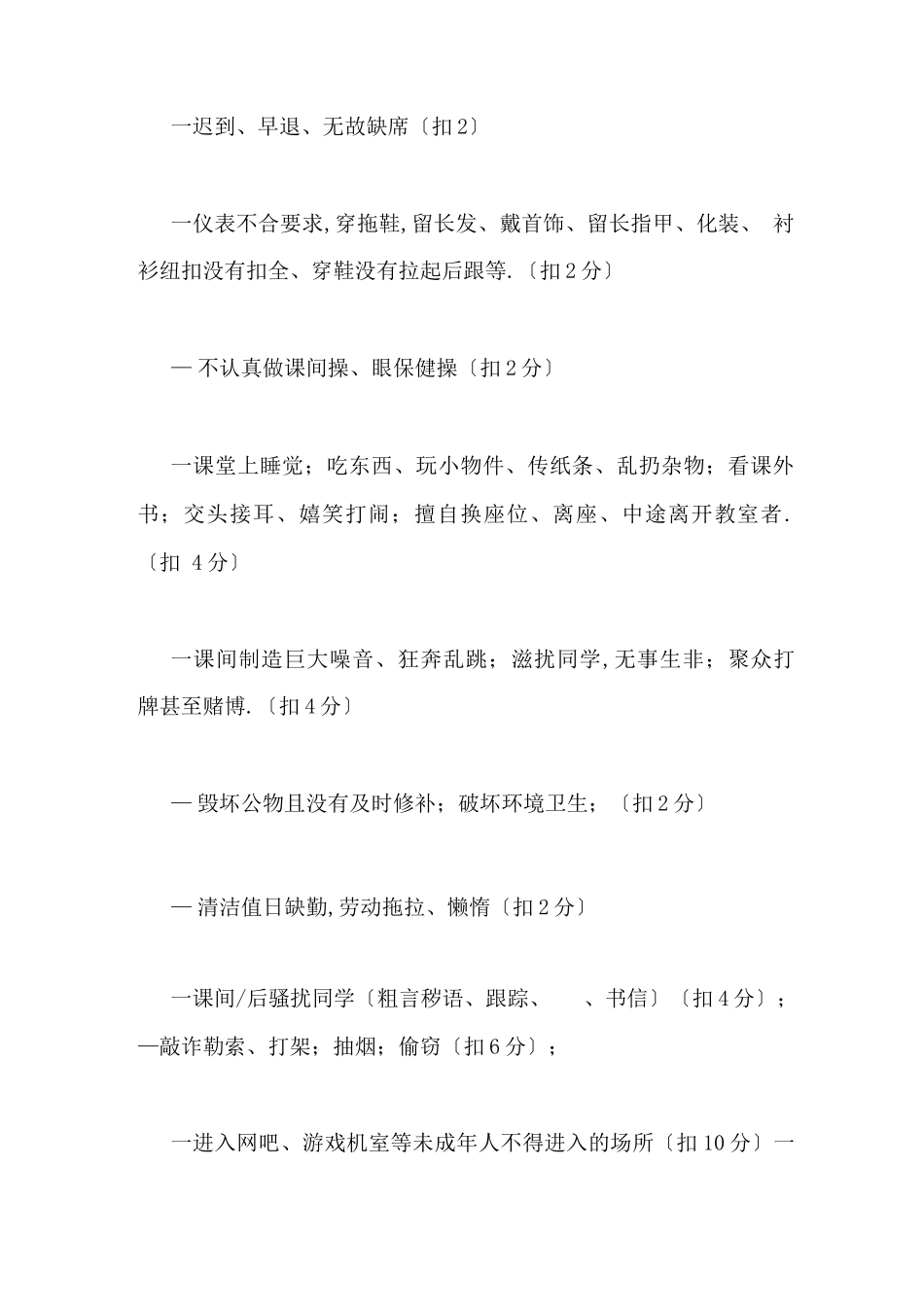 一迟到、早退、无故缺席〔扣2〕

一仪表不合要求,穿拖鞋,留长发、戴首饰、留长指甲、化装、 衬衫纽扣没有扣全、穿鞋没有拉起后跟等.〔扣2分〕

— 不认真做课间操、眼保健操〔扣2分〕

一课堂上睡觉；吃东西、玩小物件、传纸条、乱扔杂物；看课外书；交头接耳、嬉笑打闹；擅自换座位、离座、中途离开教室者.〔扣 4分〕

一课间制造巨大噪音、狂奔乱跳；滋扰同学,无事生非；聚众打牌甚至赌博.〔扣4分〕

— 毁坏公物且没有及时修补；破坏环境卫生；〔扣2分〕

— 清洁值日缺勤,劳动拖拉、懒惰〔扣2分〕

一课间/后骚扰同学〔粗言秽语、跟踪、　、书信〕〔扣4分〕；—敲诈勒索、打架；抽烟；偷窃〔扣6分〕；

一进入网吧、游戏机室等未成年人不得进入的场所〔扣10分〕一